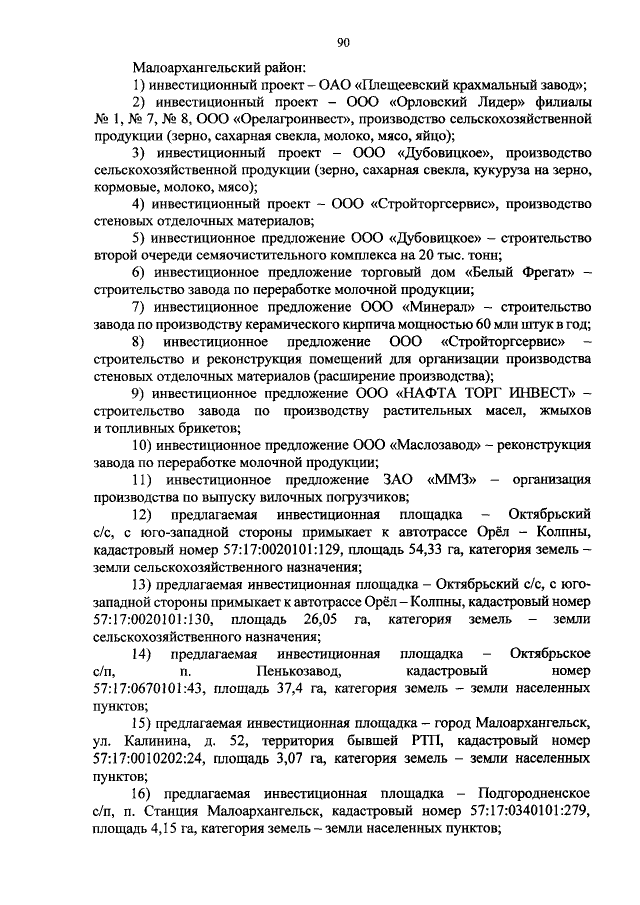 90

Малоархангельский район:

1) инвестиционный проект – ОАО «Плещеевский крахмальный завод»;

2) инвестиционный проект – ООО «Орловский Лидер» филиалы № 1, № 7, № 8, ООО «Орелагроинвест», производство сельскохозяйственной продукции (зерно, сахарная свекла, молоко, мясо, яйцо);

3) инвестиционный проект – ООО «Дубовицкое», производство сельскохозяйственной продукции (зерно, сахарная свекла, кукуруза на зерно, кормовые, молоко, мясо);

4) инвестиционный проект – ООО «Стройторгсервис», производство стеновых отделочных материалов;

5) инвестиционное предложение ООО «Дубовицкое» – строительство второй очереди семяочистительного комплекса на 20 тыс. тонн;

6) инвестиционное предложение торговый дом «Белый Фрегат» – строительство завода по переработке молочной продукции;

7) инвестиционное предложение ООО «Минерал» – строительство завода по производству керамического кирпича мощностью 60 млн штук в год;

8) инвестиционное предложение ООО «Стройторгсервис» – строительство и реконструкция помещений для организации производства стеновых отделочных материалов (расширение производства);

9) инвестиционное предложение ООО «НАФТА ТОРГ ИНВЕСТ» – строительство завода по производству растительных масел, жмыхов и топливных брикетов;

10) инвестиционное предложение ООО «Маслозавод» – реконструкция завода по переработке молочной продукции;

11) инвестиционное предложение ЗАО «ММЗ» – организация производства по выпуску вилочных погрузчиков;

12) предлагаемая инвестиционная площадка – Октябрьский с/с, с юго-западной стороны примыкает к автотрассе Орёл – Колпны, кадастровый номер 57:17:0020101:129, площадь 54,33 га, категория земель – земли сельскохозяйственного назначения;

13) предлагаемая инвестиционная площадка – Октябрьский с/с, с юго-западной стороны примыкает к автотрассе Орёл – Колпны, кадастровый номер 57:17:0020101:130, площадь 26,05 га, категория земель – земли сельскохозяйственного назначения;

14) предлагаемая инвестиционная площадка – Октябрьское с/п, п. Пенькозавод, кадастровый номер 57:17:0670101:43, площадь 37,4 га, категория земель – земли населенных пунктов;

15) предлагаемая инвестиционная площадка – город Малоархангельск, ул. Калинина, д. 52, территория бывшей РТП, кадастровый номер 57:17:0010202:24, площадь 3,07 га, категория земель – земли населенных пунктов;

16) предлагаемая инвестиционная площадка – Подгородненское с/п, п. Станция Малоархангельск, кадастровый номер 57:17:0340101:279, площадь 4,15 га, категория земель – земли населенных пунктов;